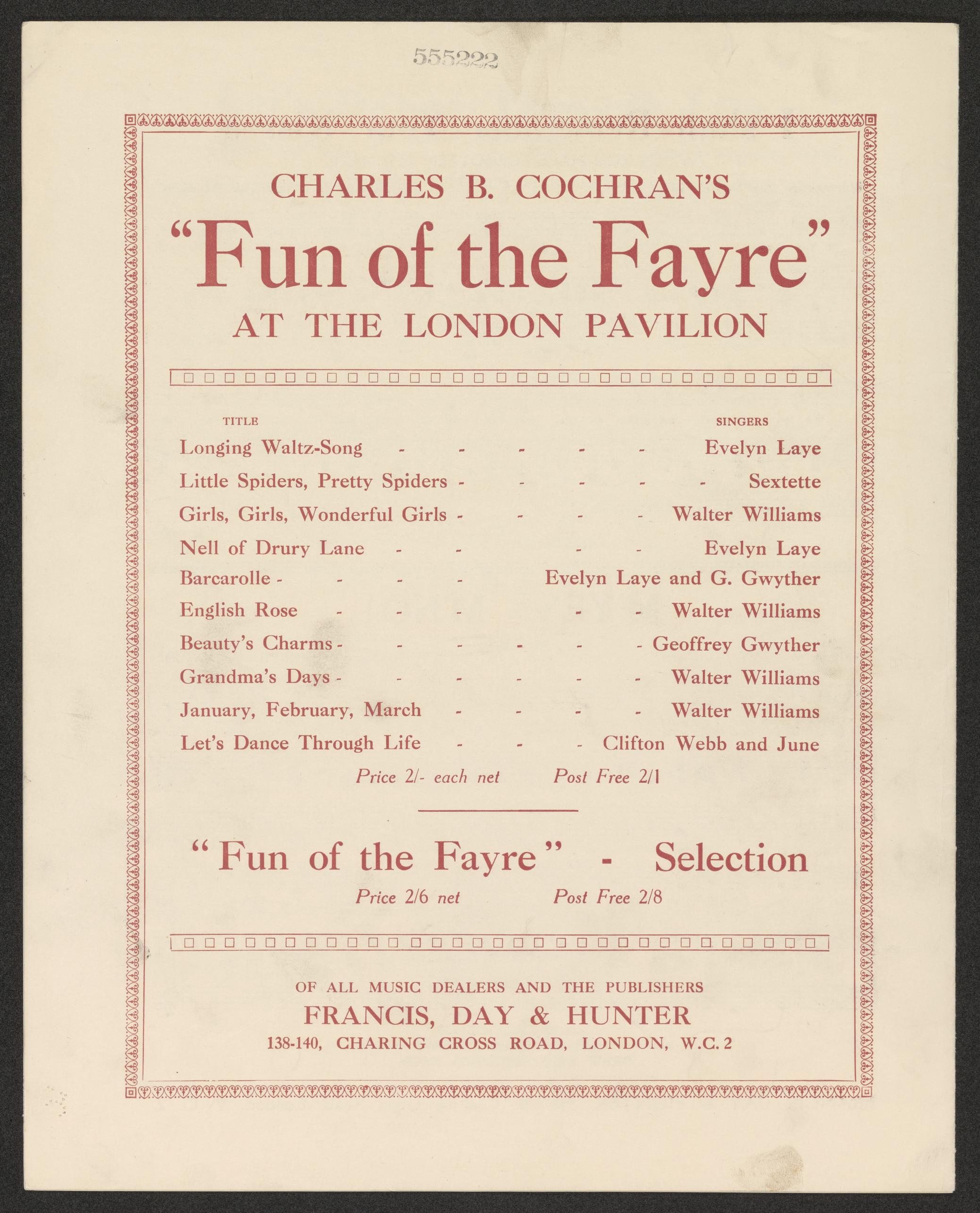 555222

CHARLES B. COCHRAN'S
"Fun of the Fayre"
AT THE LONDON PAVILION

| TITLE | SINGERS |
|---|---|
| Longing Waltz-Song - - - - - | Evelyn Laye |
| Little Spiders, Pretty Spiders - - - - - | Sextette |
| Girls, Girls, Wonderful Girls - - - - | Walter Williams |
| Nell of Drury Lane - - - - | Evelyn Laye |
| Barcarolle - - - - | Evelyn Laye and G. Gwyther |
| English Rose - - - - - | Walter Williams |
| Beauty's Charms - - - - - - | Geoffrey Gwyther |
| Grandma's Days - - - - - - | Walter Williams |
| January, February, March - - - - | Walter Williams |
| Let's Dance Through Life - - - | Clifton Webb and June |

Price 2/- each net Post Free 2/1

"Fun of the Fayre" - Selection
Price 2/6 net Post Free 2/8

OF ALL MUSIC DEALERS AND THE PUBLISHERS
FRANCIS, DAY & HUNTER
138-140, CHARING CROSS ROAD, LONDON, W.C. 2